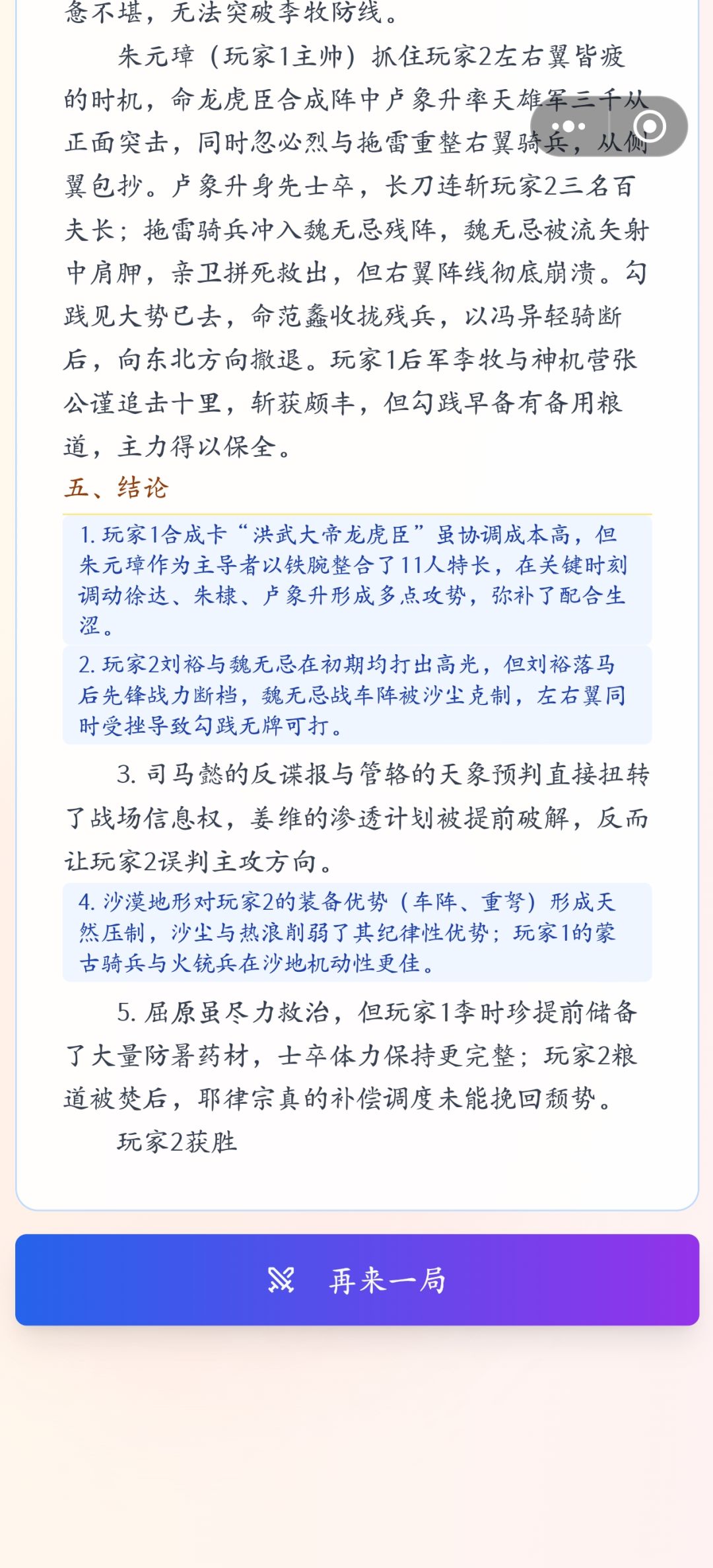 急不堪，无法突破李牧防线。

朱元璋（玩家1主帅）抓住玩家2左右翼皆疲的时机，命龙虎臣合成阵中卢象升率天雄军三千从正面突击，同时忽必烈与拖雷重整右翼骑兵，从侧翼包抄。卢象升身先士卒，长刀连斩玩家2三名百夫长；拖雷骑兵冲入魏无忌残阵，魏无忌被流矢射中肩胛，亲卫拼死救出，但右翼阵线彻底崩溃。勾践见大势已去，命范蠡收拢残兵，以冯异轻骑断后，向东北方向撤退。玩家1后军李牧与神机营张公谨追击十里，斩获颇丰，但勾践早备有备用粮道，主力得以保全。

五、结论

1. 玩家1合成卡“洪武大帝龙虎臣”虽协调成本高，但朱元璋作为主导者以铁腕整合了11人特长，在关键时刻调动徐达、朱棣、卢象升形成多点攻势，弥补了配合生涩。

2. 玩家2刘裕与魏无忌在初期均打出高光，但刘裕落马后先锋战力断档，魏无忌战车阵被沙尘克制，左右翼同时受挫导致勾践无牌可打。

3. 司马懿的反谍报与管辂的天象预判直接扭转了战场信息权，姜维的渗透计划被提前破解，反而让玩家2误判主攻方向。

4. 沙漠地形对玩家2的装备优势（车阵、重弩）形成天然压制，沙尘与热浪削弱了其纪律性优势；玩家1的蒙古骑兵与火铳兵在沙地机动性更佳。

5. 屈原虽尽力救治，但玩家1李时珍提前储备了大量防暑药材，士卒体力保持更完整；玩家2粮道被焚后，耶律宗真的补偿调度未能挽回颓势。

玩家2获胜

再来一局